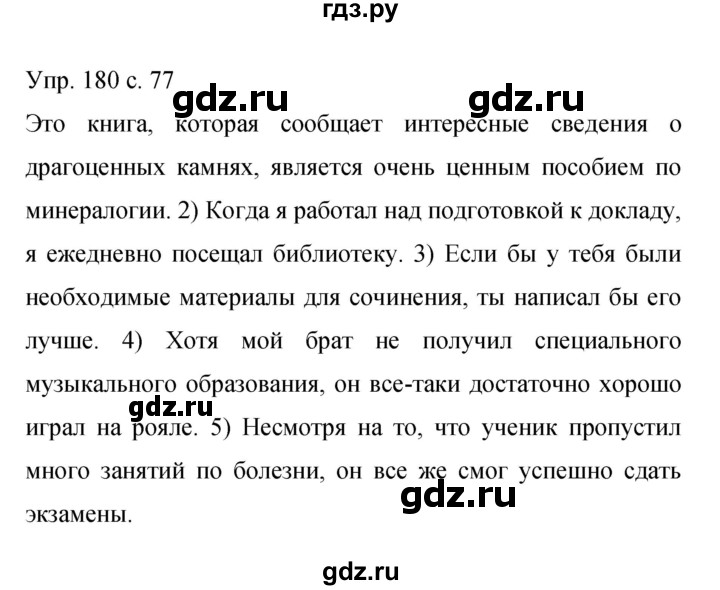 гдз.ру

Упр. 180 с. 77

gdz.ru gdz.ru

Это книга, которая сообщает интересные сведения о драгоценных камнях, является очень ценным пособием по минералогии. 2) Когда я работал над подготовкой к докладу, я ежедневно посещал библиотеку. 3) Если бы у тебя были необходимые материалы для сочинения, ты написал бы его лучше. 4) Хотя мой брат не получил специального музыкального образования, он все-таки достаточно хорошо играл на рояле. 5) Несмотря на то, что ученик пропустил много занятий по болезни, он все же смог успешно сдать экзамены.

gdz.ru

gdz.ru

gdz.ru